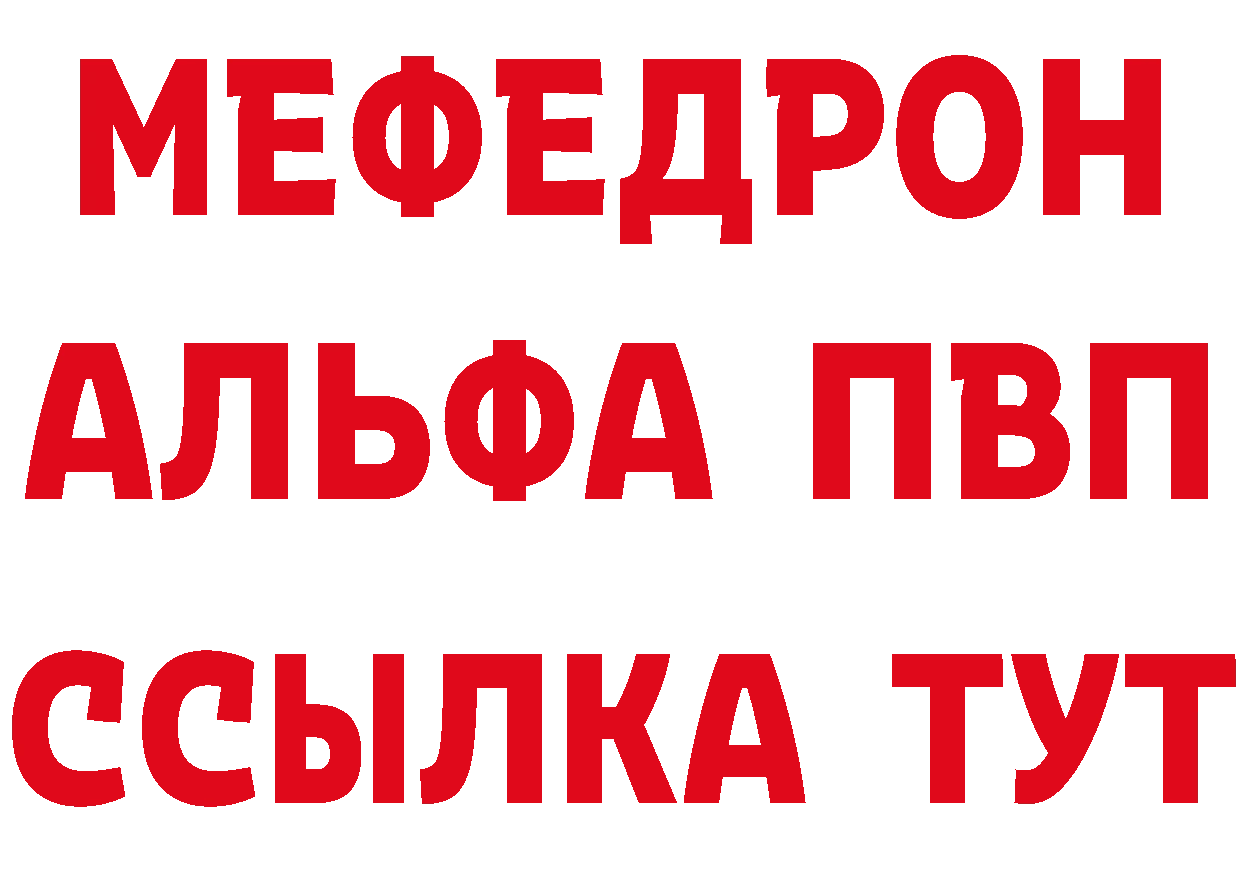 МЕФЕДРОН
АЛЬФА ПВП
ССЫЛКА ТУТ